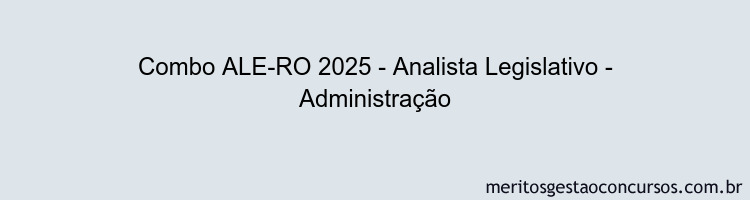 Combo ALE-RO 2025 - Analista Legislativo - Administração

meritosgestaoconcursos.com.br